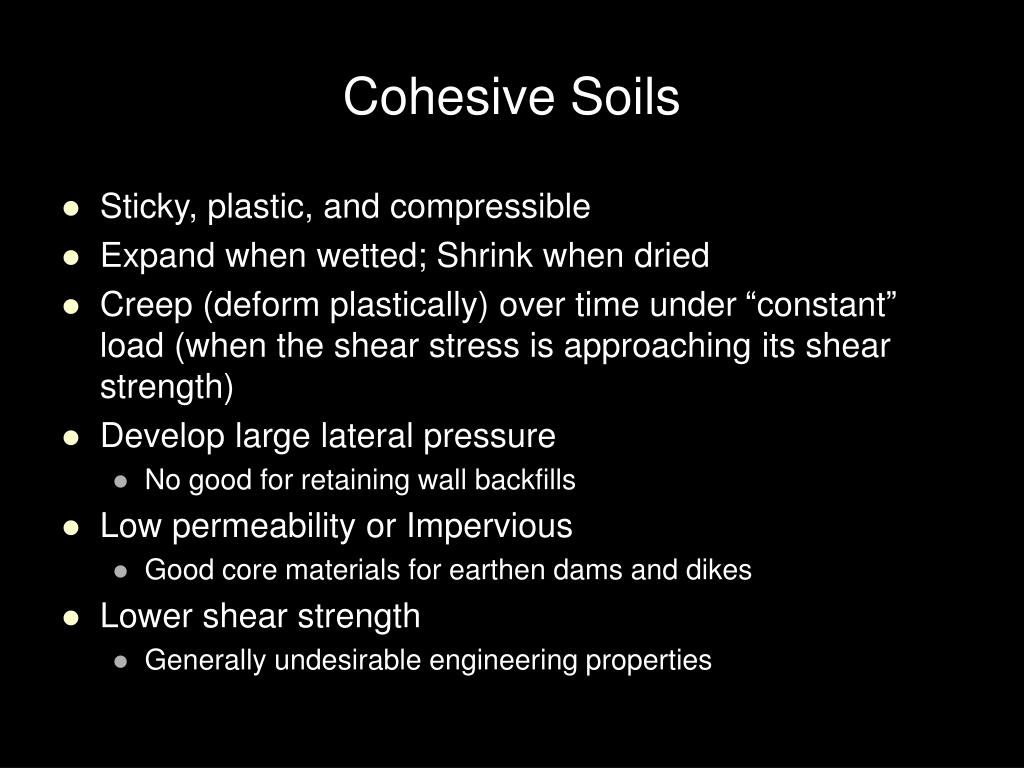 Cohesive Soils

• Sticky, plastic, and compressible
• Expand when wetted; Shrink when dried
• Creep (deform plastically) over time under "constant" load (when the shear stress is approaching its shear strength)
• Develop large lateral pressure
• No good for retaining wall backfills
• Low permeability or Impervious
• Good core materials for earthen dams and dikes
• Lower shear strength
• Generally undesirable engineering properties